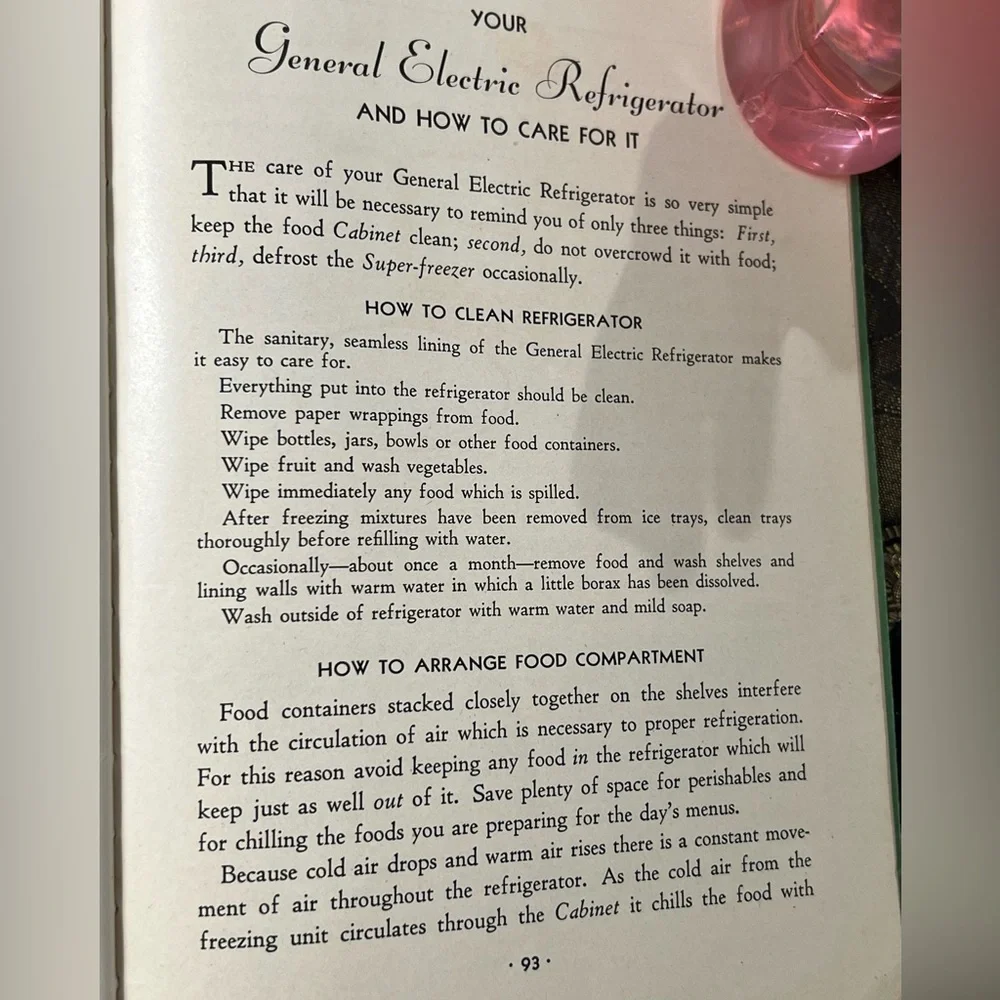 YOUR
General Electric Refrigerator
AND HOW TO CARE FOR IT

THE care of your General Electric Refrigerator is so very simple that it will be necessary to remind you of only three things: First, keep the food Cabinet clean; second, do not overcrowd it with food; third, defrost the Super-freezer occasionally.

HOW TO CLEAN REFRIGERATOR

The sanitary, seamless lining of the General Electric Refrigerator makes it easy to care for.

Everything put into the refrigerator should be clean.

Remove paper wrappings from food.

Wipe bottles, jars, bowls or other food containers.

Wipe fruit and wash vegetables.

Wipe immediately any food which is spilled.

After freezing mixtures have been removed from ice trays, clean trays thoroughly before refilling with water.

Occasionally—about once a month—remove food and wash shelves and lining walls with warm water in which a little borax has been dissolved.

Wash outside of refrigerator with warm water and mild soap.

HOW TO ARRANGE FOOD COMPARTMENT

Food containers stacked closely together on the shelves interfere with the circulation of air which is necessary to proper refrigeration. For this reason avoid keeping any food in the refrigerator which will keep just as well out of it. Save plenty of space for perishables and for chilling the foods you are preparing for the day's menus.

Because cold air drops and warm air rises there is a constant movement of air throughout the refrigerator. As the cold air from the freezing unit circulates through the Cabinet it chills the food with

· 93 ·